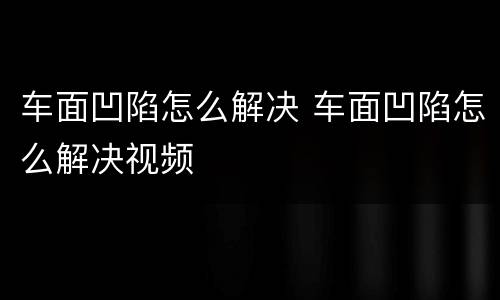 车面凹陷怎么解决 车面凹陷怎么解决视频